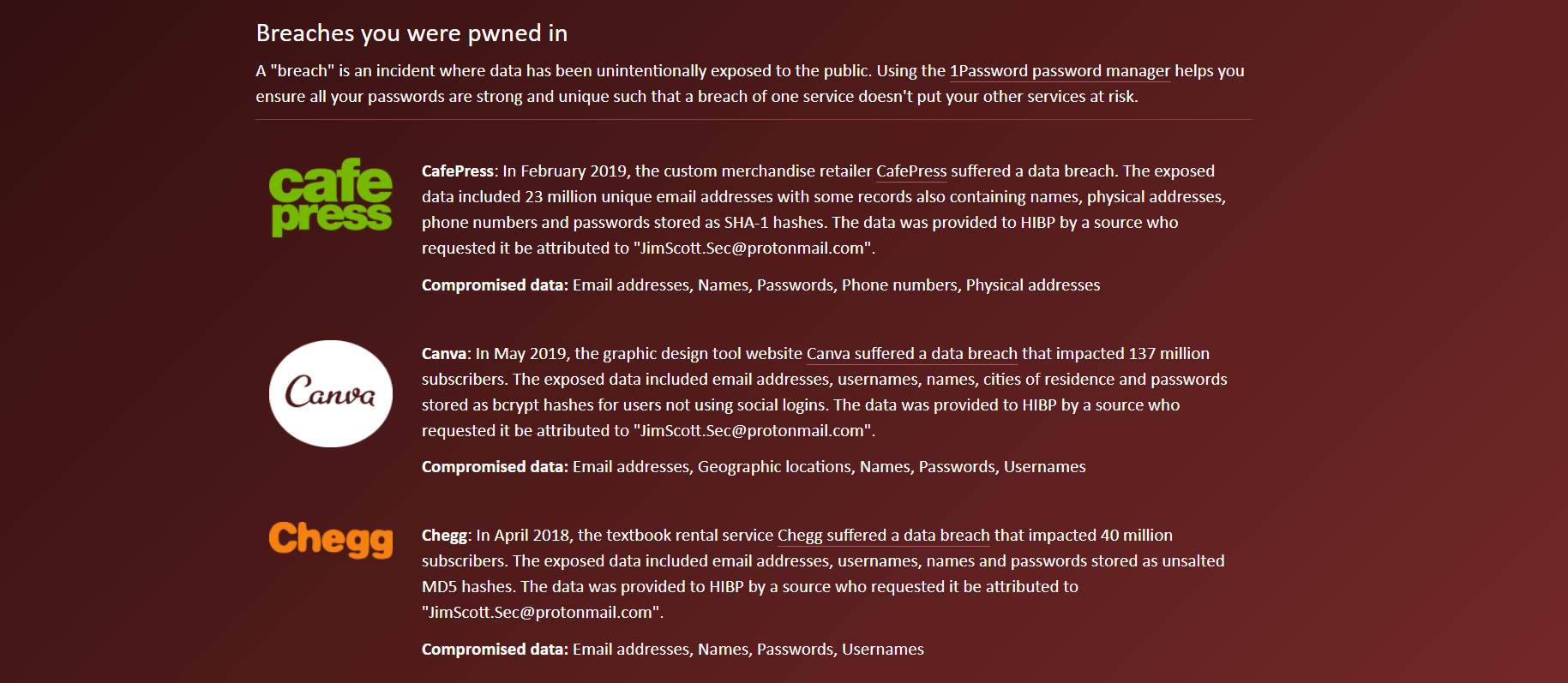 Breaches you were pwned in

A "breach" is an incident where data has been unintentionally exposed to the public. Using the 1Password password manager helps you ensure all your passwords are strong and unique such that a breach of one service doesn't put your other services at risk.

cafe press

CafePress: In February 2019, the custom merchandise retailer CafePress suffered a data breach. The exposed data included 23 million unique email addresses with some records also containing names, physical addresses, phone numbers and passwords stored as SHA-1 hashes. The data was provided to HIBP by a source who requested it be attributed to "JimScott.Sec@protonmail.com".

Compromised data: Email addresses, Names, Passwords, Phone numbers, Physical addresses

Canva

Canva: In May 2019, the graphic design tool website Canva suffered a data breach that impacted 137 million subscribers. The exposed data included email addresses, usernames, names, cities of residence and passwords stored as bcrypt hashes for users not using social logins. The data was provided to HIBP by a source who requested it be attributed to "JimScott.Sec@protonmail.com".

Compromised data: Email addresses, Geographic locations, Names, Passwords, Usernames

Chegg

Chegg: In April 2018, the textbook rental service Chegg suffered a data breach that impacted 40 million subscribers. The exposed data included email addresses, usernames, names and passwords stored as unsalted MD5 hashes. The data was provided to HIBP by a source who requested it be attributed to "JimScott.Sec@protonmail.com".

Compromised data: Email addresses, Names, Passwords, Usernames